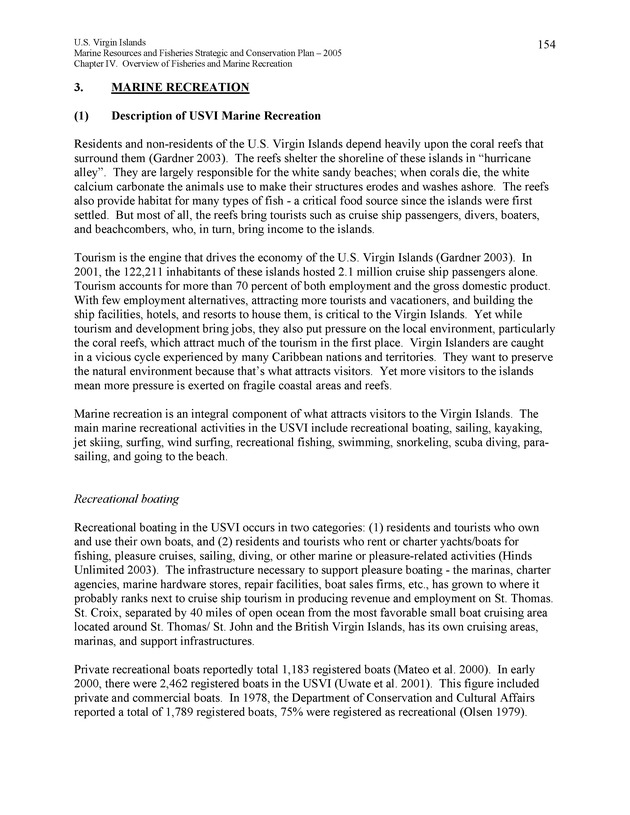 U.S. Virgin Islands
Marine Resources and Fisheries Strategic and Conservation Plan – 2005
Chapter IV. Overview of Fisheries and Marine Recreation

154

3. MARINE RECREATION

(1) Description of USVI Marine Recreation

Residents and non-residents of the U.S. Virgin Islands depend heavily upon the coral reefs that surround them (Gardner 2003). The reefs shelter the shoreline of these islands in "hurricane alley". They are largely responsible for the white sandy beaches; when corals die, the white calcium carbonate the animals use to make their structures erodes and washes ashore. The reefs also provide habitat for many types of fish - a critical food source since the islands were first settled. But most of all, the reefs bring tourists such as cruise ship passengers, divers, boaters, and beachcombers, who, in turn, bring income to the islands.

Tourism is the engine that drives the economy of the U.S. Virgin Islands (Gardner 2003). In 2001, the 122,211 inhabitants of these islands hosted 2.1 million cruise ship passengers alone. Tourism accounts for more than 70 percent of both employment and the gross domestic product. With few employment alternatives, attracting more tourists and vacationers, and building the ship facilities, hotels, and resorts to house them, is critical to the Virgin Islands. Yet while tourism and development bring jobs, they also put pressure on the local environment, particularly the coral reefs, which attract much of the tourism in the first place. Virgin Islanders are caught in a vicious cycle experienced by many Caribbean nations and territories. They want to preserve the natural environment because that's what attracts visitors. Yet more visitors to the islands mean more pressure is exerted on fragile coastal areas and reefs.

Marine recreation is an integral component of what attracts visitors to the Virgin Islands. The main marine recreational activities in the USVI include recreational boating, sailing, kayaking, jet skiing, surfing, wind surfing, recreational fishing, swimming, snorkeling, scuba diving, parasailing, and going to the beach.

Recreational boating

Recreational boating in the USVI occurs in two categories: (1) residents and tourists who own and use their own boats, and (2) residents and tourists who rent or charter yachts/boats for fishing, pleasure cruises, sailing, diving, or other marine or pleasure-related activities (Hinds Unlimited 2003). The infrastructure necessary to support pleasure boating - the marinas, charter agencies, marine hardware stores, repair facilities, boat sales firms, etc., has grown to where it probably ranks next to cruise ship tourism in producing revenue and employment on St. Thomas. St. Croix, separated by 40 miles of open ocean from the most favorable small boat cruising area located around St. Thomas/ St. John and the British Virgin Islands, has its own cruising areas, marinas, and support infrastructures.

Private recreational boats reportedly total 1,183 registered boats (Mateo et al. 2000). In early 2000, there were 2,462 registered boats in the USVI (Uwate et al. 2001). This figure included private and commercial boats. In 1978, the Department of Conservation and Cultural Affairs reported a total of 1,789 registered boats, 75% were registered as recreational (Olsen 1979).